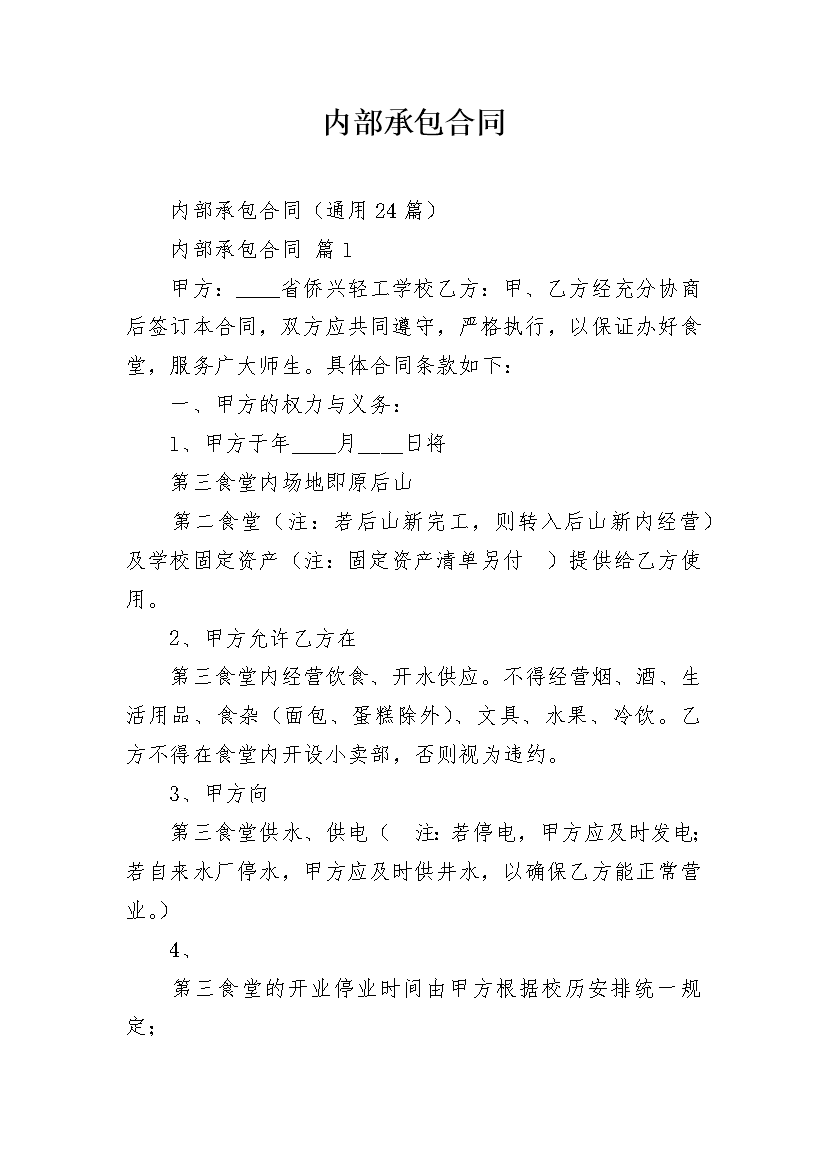 内部承包合同

内部承包合同（通用24篇）

内部承包合同 篇1

甲方：____省侨兴轻工学校乙方：甲、乙方经充分协商后签订本合同，双方应共同遵守，严格执行，以保证办好食堂，服务广大师生。具体合同条款如下：

一、甲方的权力与义务：

1、甲方于年____月____日将

第三食堂内场地即原后山

第二食堂（注：若后山新完工，则转入后山新内经营）及学校固定资产（注：固定资产清单另付 ）提供给乙方使用。

2、甲方允许乙方在

第三食堂内经营饮食、开水供应。不得经营烟、酒、生活用品、食杂（面包、蛋糕除外）、文具、水果、冷饮。乙方不得在食堂内开设小卖部，否则视为违约。

3、甲方向

第三食堂供水、供电（ 注：若停电，甲方应及时发电；若自来水厂停水，甲方应及时供井水，以确保乙方能正常营业。）

4、

第三食堂的开业停业时间由甲方根据校历安排统一规定；